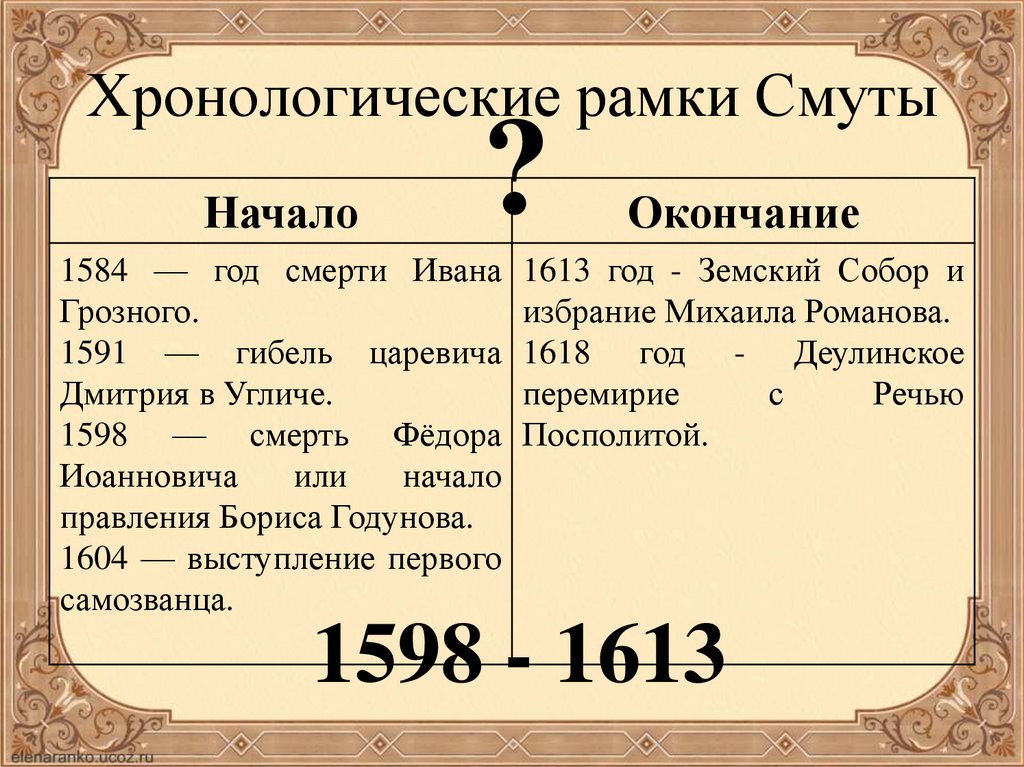 Хронологические рамки Смуты

?

| Начало | Окончание |
|---|---|
| 1584 — год смерти Ивана Грозного. 1591 — гибель царевича Дмитрия в Угличе. 1598 — смерть Фёдора Иоанновича или начало правления Бориса Годунова. 1604 — выступление первого самозванца. | 1613 год - Земский Собор и избрание Михаила Романова. 1618 год - Деулинское перемирие с Речью Посполитой. |

1598 - 1613

elenaranko.ucoz.ru